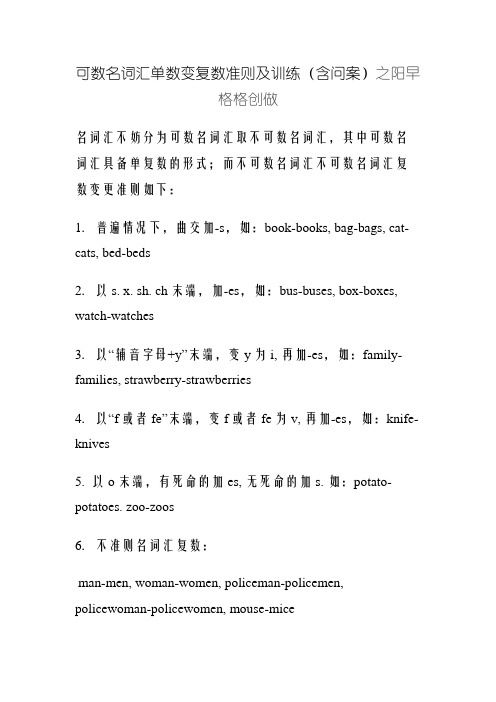 可数名词汇单数变复数准则及训练（含问案）之阳早格格创做

名词汇不妨分为可数名词汇取不可数名词汇，其中可数名词汇具备单复数的形式；而不可数名词汇不可数名词汇复数变更准则如下：

1. 普遍情况下，曲交加-s，如：book-books, bag-bags, cat-cats, bed-beds

2. 以 s. x. sh. ch 末端，加-es，如：bus-buses, box-boxes, watch-watches

3. 以“辅音字母+y”末端，变 y 为 i, 再加-es，如：family-families, strawberry-strawberries

4. 以“f 或者 fe”末端，变 f 或者 fe 为 v, 再加-es，如：knife-knives

5. 以 o 末端，有死命的加 es, 无死命的加 s. 如：potato-potatoes. zoo-zoos

6. 不准则名词汇复数：

man-men, woman-women, policeman-policemen, policewoman-policewomen, mouse-mice